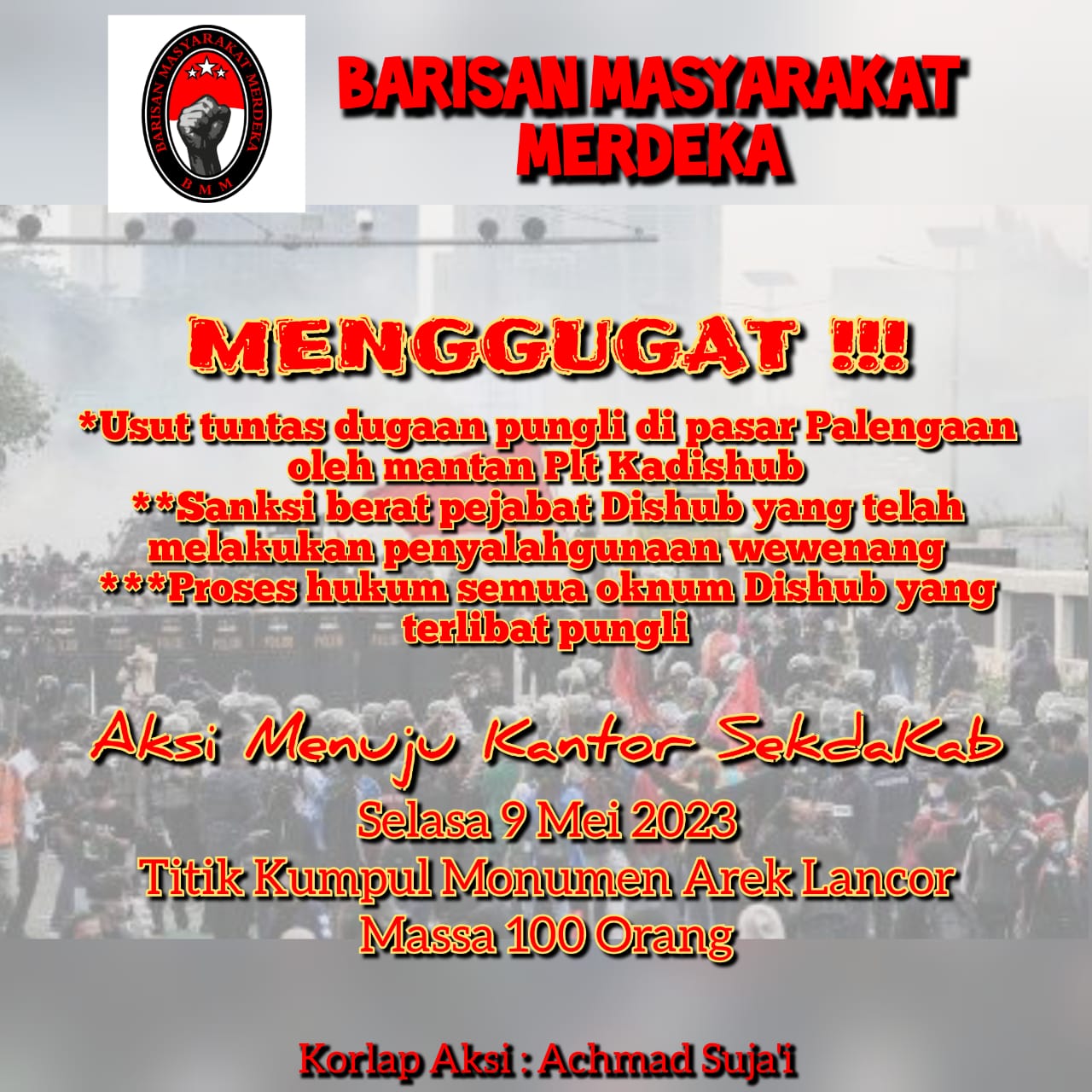 BARISAN MASYARAKAT MERDEKA
BMM

BARISAN MASYARAKAT MERDEKA

MENGGUGAT !!!

*Usut tuntas dugaan pungli di pasar Palengaan oleh mantan Plt Kadishub
**Sanksi berat pejabat Dishub yang telah melakukan penyalahgunaan wewenang
***Proses hukum semua oknum Dishub yang terlibat pungli

Aksi Menuju Kantor SekdaKab

Selasa 9 Mei 2023
Titik Kumpul Monumen Arek Lancor
Massa 100 Orang

Korlap Aksi : Achmad Suja'i